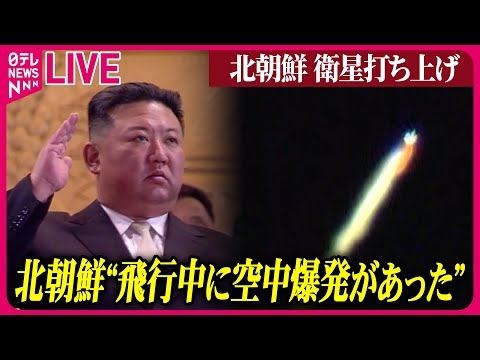 日テレ NEWS NNN

LIVE

北朝鮮 衛星打ち上げ

北朝鮮“飛行中に空中爆発があった”